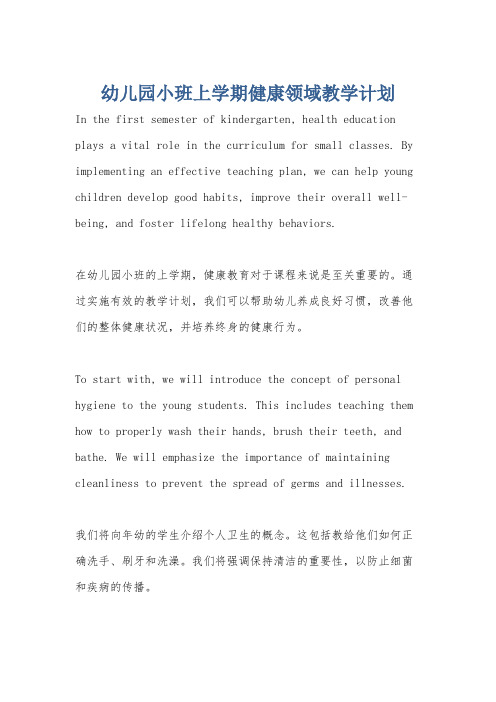 幼儿园小班上学期健康领域教学计划

In the first semester of kindergarten, health education plays a vital role in the curriculum for small classes. By implementing an effective teaching plan, we can help young children develop good habits, improve their overall well-being, and foster lifelong healthy behaviors.

在幼儿园小班的上学期，健康教育对于课程来说是至关重要的。通过实施有效的教学计划，我们可以帮助幼儿养成良好习惯，改善他们的整体健康状况，并培养终身的健康行为。

To start with, we will introduce the concept of personal hygiene to the young students. This includes teaching them how to properly wash their hands, brush their teeth, and bathe. We will emphasize the importance of maintaining cleanliness to prevent the spread of germs and illnesses.

我们将向年幼的学生介绍个人卫生的概念。这包括教给他们如何正确洗手、刷牙和洗澡。我们将强调保持清洁的重要性，以防止细菌和疾病的传播。